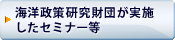 海洋政策研究財団が実施したセミナー等